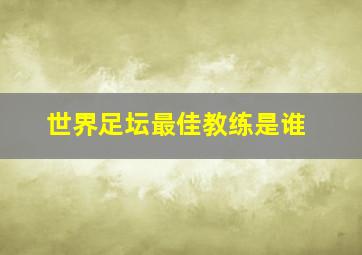 世界足坛最佳教练是谁